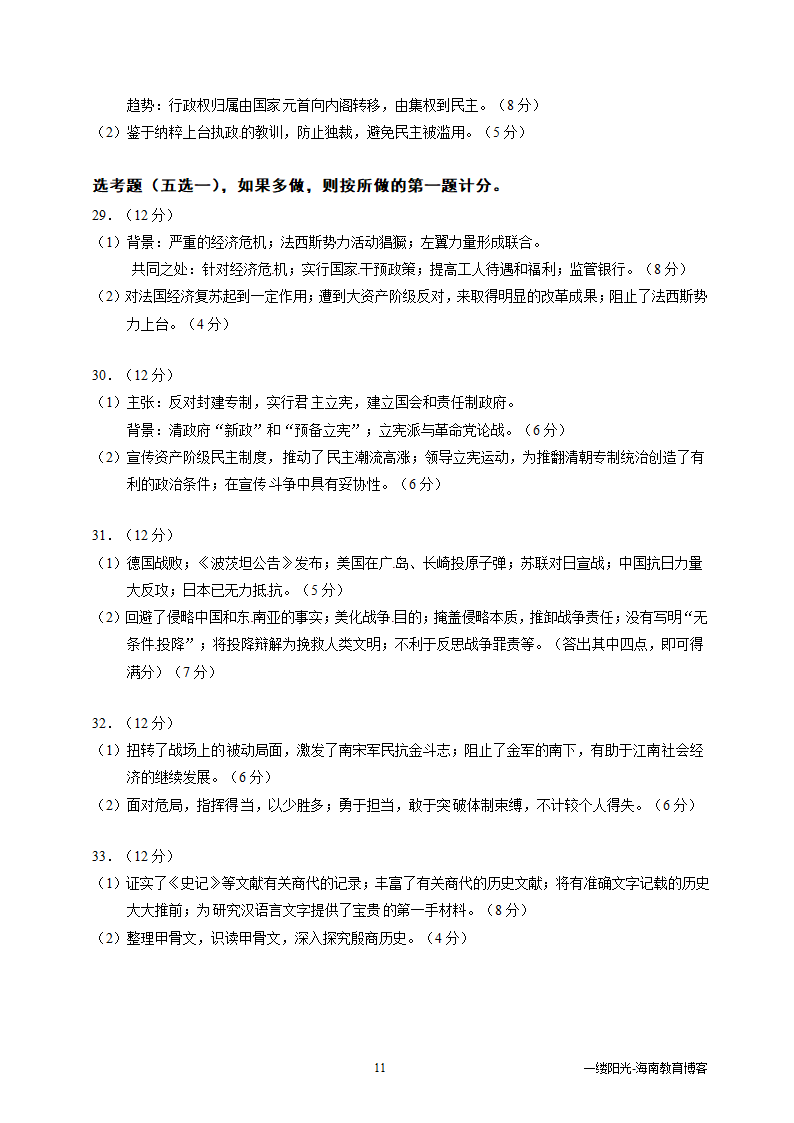 趋势：行政权归属由国家元首向内阁转移，由集权到民主。（8分）

（2）鉴于纳粹上台执政的教训，防止独裁，避免民主被滥用。（5分）

选考题（五选一），如果多做，则按所做的第一题计分。

29．（12分）

（1）背景：严重的经济危机；法西斯势力活动猖獗；左翼力量形成联合。

共同之处：针对经济危机；实行国家干预政策；提高工人待遇和福利；监管银行。（8分）

（2）对法国经济复苏起到一定作用；遭到大资产阶级反对，未取得明显的改革成果；阻止了法西斯势力上台。（4分）

30．（12分）

（1）主张：反对封建专制，实行君主立宪，建立国会和责任制政府。

背景：清政府“新政”和“预备立宪”；立宪派与革命党论战。（6分）

（2）宣传资产阶级民主制度，推动了民主潮流高涨；领导立宪运动，为推翻清朝专制统治创造了有利的政治条件；在宣传斗争中具有妥协性。（6分）

31．（12分）

（1）德国战败；《波茨坦公告》发布；美国在广岛、长崎投原子弹；苏联对日宣战；中国抗日力量大反攻；日本已无力抵抗。（5分）

（2）回避了侵略中国和东南亚的事实；美化战争目的；掩盖侵略本质，推卸战争责任；没有写明“无条件投降”；将投降辩解为挽救人类文明；不利于反思战争罪责等。（答出其中四点，即可得满分）（7分）

32．（12分）

（1）扭转了战场上的被动局面，激发了南宋军民抗金斗志；阻止了金军的南下，有助于江南社会经济的继续发展。（6分）

（2）面对危局，指挥得当，以少胜多；勇于担当，敢于突破体制束缚，不计较个人得失。（6分）

33．（12分）

（1）证实了《史记》等文献有关商代的记录；丰富了有关商代的历史文献；将有准确文字记载的历史大大推前；为研究汉语言文字提供了宝贵的第一手材料。（8分）

（2）整理甲骨文，识读甲骨文，深入探究殷商历史。（4分）

11

一缕阳光-海南教育博客